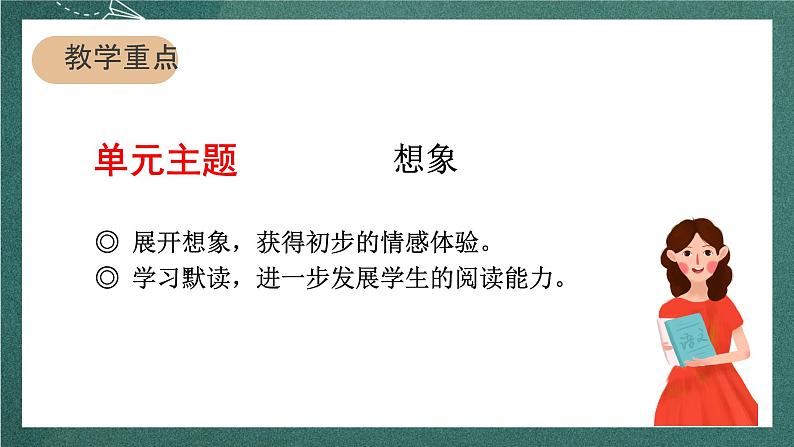 教学重点

单元主题 想象

◎ 展开想象，获得初步的情感体验。
◎ 学习默读，进一步发展学生的阅读能力。

语文